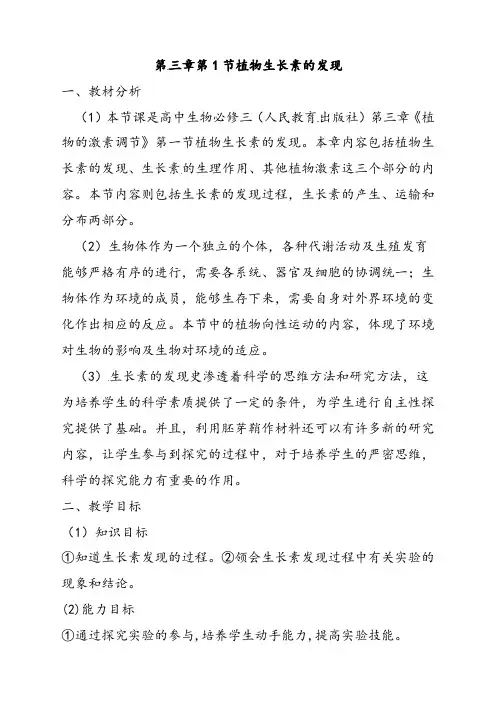 第三章第1节植物生长素的发现

一、教材分析

（1）本节课是高中生物必修三（人民教育出版社）第三章《植物的激素调节》第一节植物生长素的发现。本章内容包括植物生长素的发现、生长素的生理作用、其他植物激素这三个部分的内容。本节内容则包括生长素的发现过程，生长素的产生、运输和分布两部分。

（2）生物体作为一个独立的个体，各种代谢活动及生殖发育能够严格有序的进行，需要各系统、器官及细胞的协调统一；生物体作为环境的成员，能够生存下来，需要自身对外界环境的变化作出相应的反应。本节中的植物向性运动的内容，体现了环境对生物的影响及生物对环境的适应。

（3）生长素的发现史渗透着科学的思维方法和研究方法，这为培养学生的科学素质提供了一定的条件，为学生进行自主性探究提供了基础。并且，利用胚芽鞘作材料还可以有许多新的研究内容，让学生参与到探究的过程中，对于培养学生的严密思维，科学的探究能力有重要的作用。

二、教学目标

（1）知识目标

①知道生长素发现的过程。②领会生长素发现过程中有关实验的现象和结论。

(2)能力目标

①通过探究实验的参与，培养学生动手能力，提高实验技能。